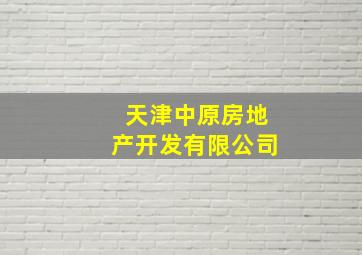 天津中原房地产开发有限公司